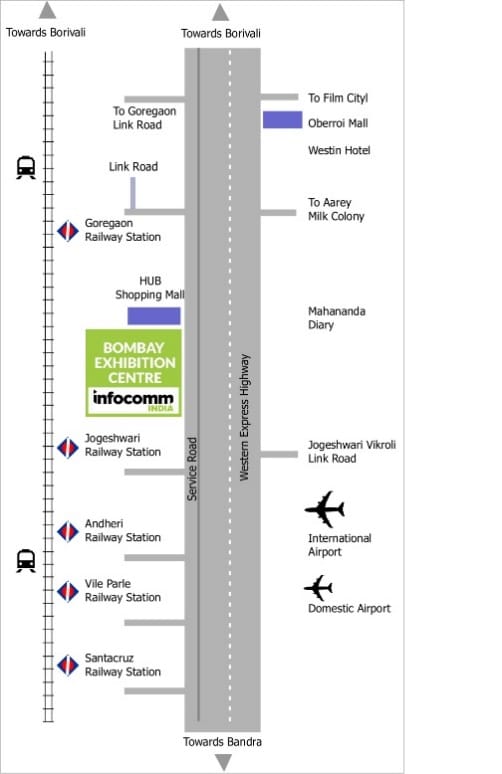 Towards Borivali

Towards Borivali

To Goregaon Link Road

Link Road

Goregaon Railway Station

HUB Shopping Mall

BOMBAY EXHIBITION CENTRE

infocomm INDIA

Jogeshwari Railway Station

Andheri Railway Station

Vile Parle Railway Station

Santacruz Railway Station

Service Road

Western Express Highway

To Film Cityl

Oberroi Mall

Westin Hotel

To Aarey Milk Colony

Mahananda Diary

Jogeshwari Vikroli Link Road

International Airport

Domestic Airport

Towards Bandra